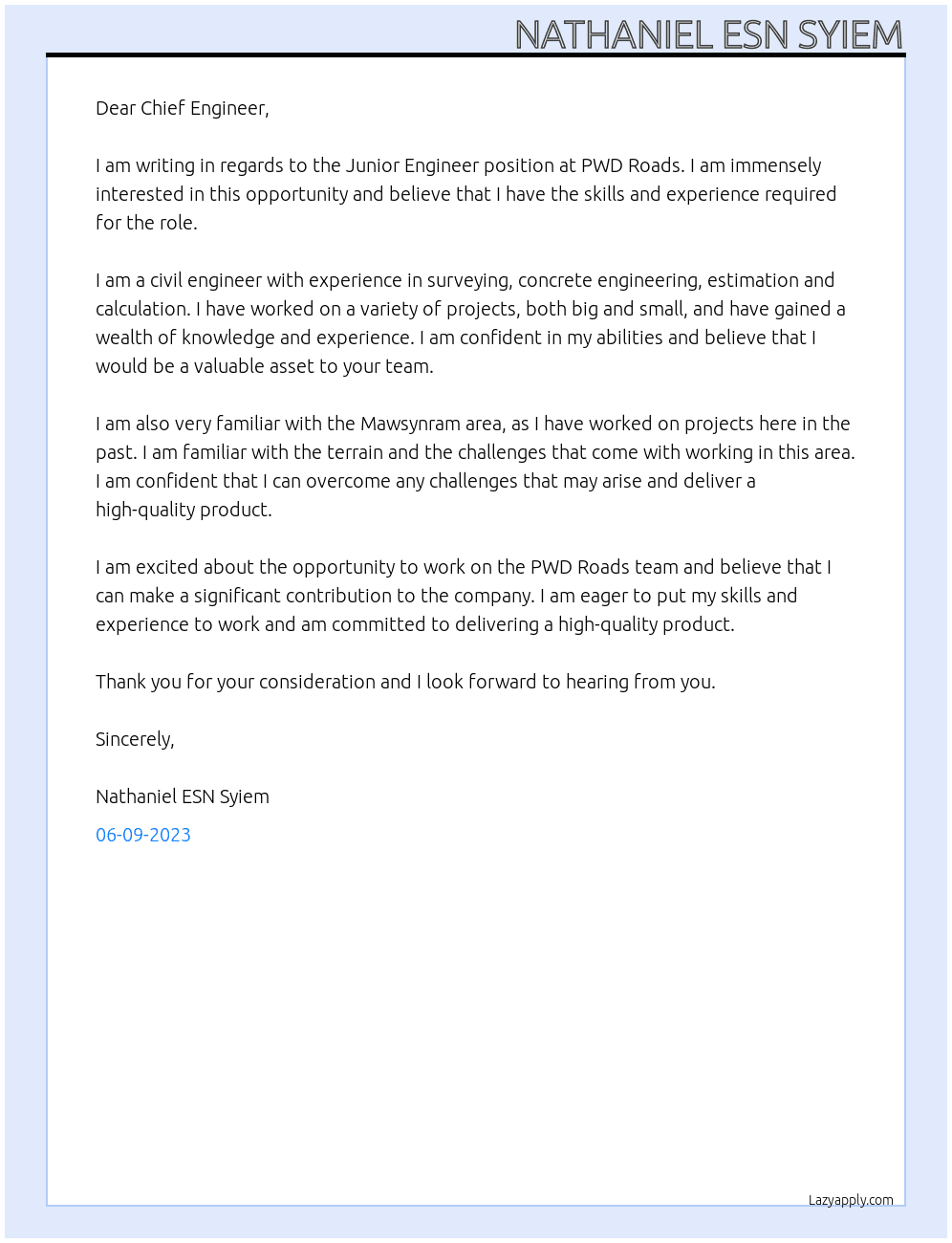 NATHANIEL ESN SYIEM

Dear Chief Engineer,

I am writing in regards to the Junior Engineer position at PWD Roads. I am immensely interested in this opportunity and believe that I have the skills and experience required for the role.

I am a civil engineer with experience in surveying, concrete engineering, estimation and calculation. I have worked on a variety of projects, both big and small, and have gained a wealth of knowledge and experience. I am confident in my abilities and believe that I would be a valuable asset to your team.

I am also very familiar with the Mawsynram area, as I have worked on projects here in the past. I am familiar with the terrain and the challenges that come with working in this area. I am confident that I can overcome any challenges that may arise and deliver a high-quality product.

I am excited about the opportunity to work on the PWD Roads team and believe that I can make a significant contribution to the company. I am eager to put my skills and experience to work and am committed to delivering a high-quality product.

Thank you for your consideration and I look forward to hearing from you.

Sincerely,

Nathaniel ESN Syiem

06-09-2023

Lazyapply.com